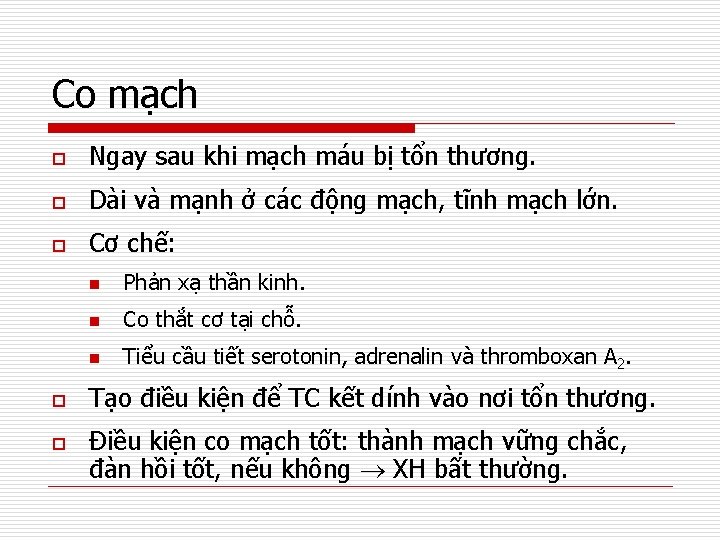 Co mạch

Ngay sau khi mạch máu bị tổn thương.

Dài và mạnh ở các động mạch, tĩnh mạch lớn.

Cơ chế:

Phản xạ thần kinh.

Co thắt cơ tại chỗ.

Tiểu cầu tiết serotonin, adrenalin và thromboxan $A_2$.

Tạo điều kiện để TC kết dính vào nơi tổn thương.

Điều kiện co mạch tốt: thành mạch vững chắc, đàn hồi tốt, nếu không $\rightarrow$ XH bất thường.